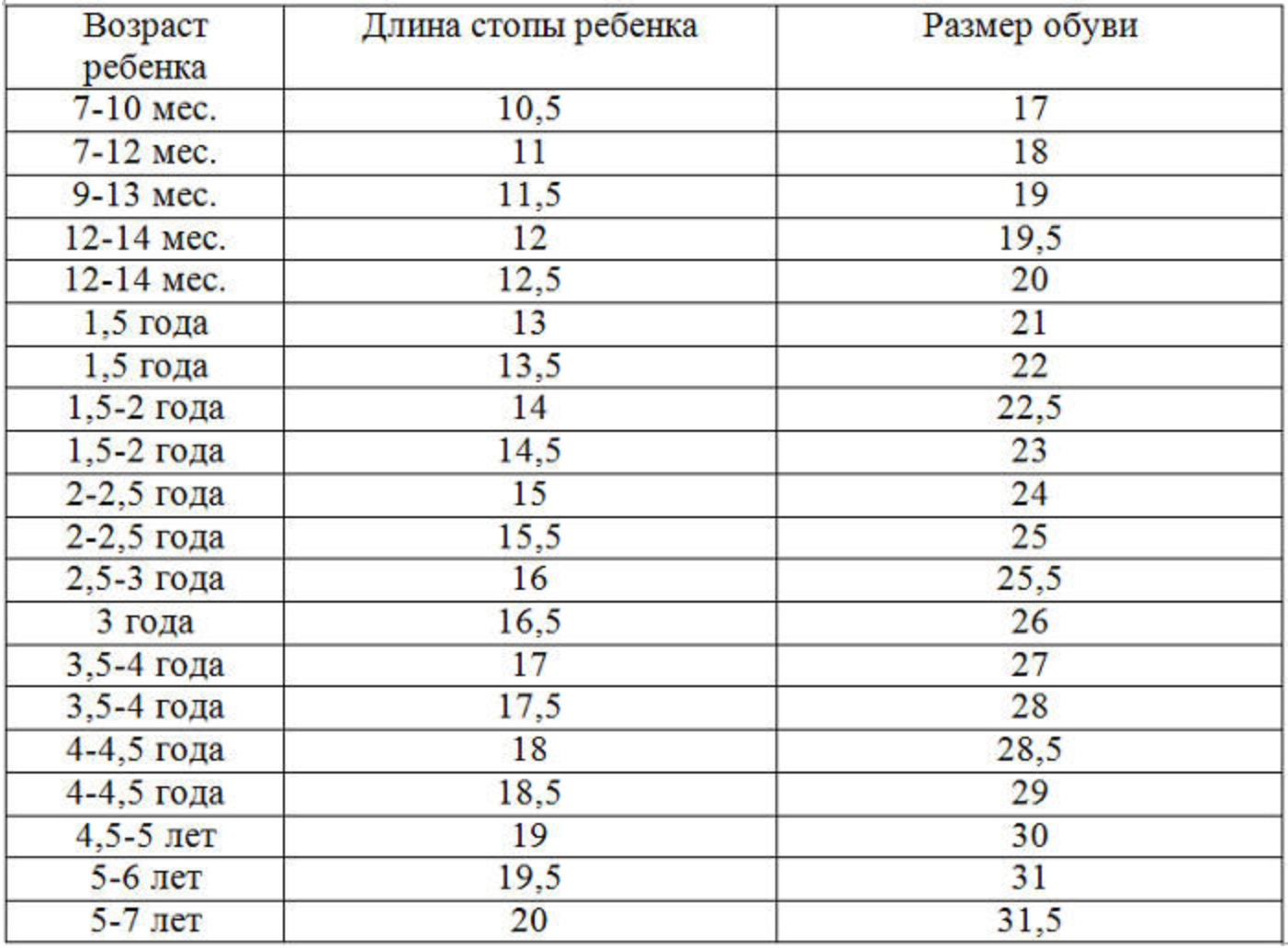 | Возраст ребенка | Длина стопы ребенка | Размер обуви |
|---|---|---|
| 7-10 мес. | 10,5 | 17 |
| 7-12 мес. | 11 | 18 |
| 9-13 мес. | 11,5 | 19 |
| 12-14 мес. | 12 | 19,5 |
| 12-14 мес. | 12,5 | 20 |
| 1,5 года | 13 | 21 |
| 1,5 года | 13,5 | 22 |
| 1,5-2 года | 14 | 22,5 |
| 1,5-2 года | 14,5 | 23 |
| 2-2,5 года | 15 | 24 |
| 2-2,5 года | 15,5 | 25 |
| 2,5-3 года | 16 | 25,5 |
| 3 года | 16,5 | 26 |
| 3,5-4 года | 17 | 27 |
| 3,5-4 года | 17,5 | 28 |
| 4-4,5 года | 18 | 28,5 |
| 4-4,5 года | 18,5 | 29 |
| 4,5-5 лет | 19 | 30 |
| 5-6 лет | 19,5 | 31 |
| 5-7 лет | 20 | 31,5 |